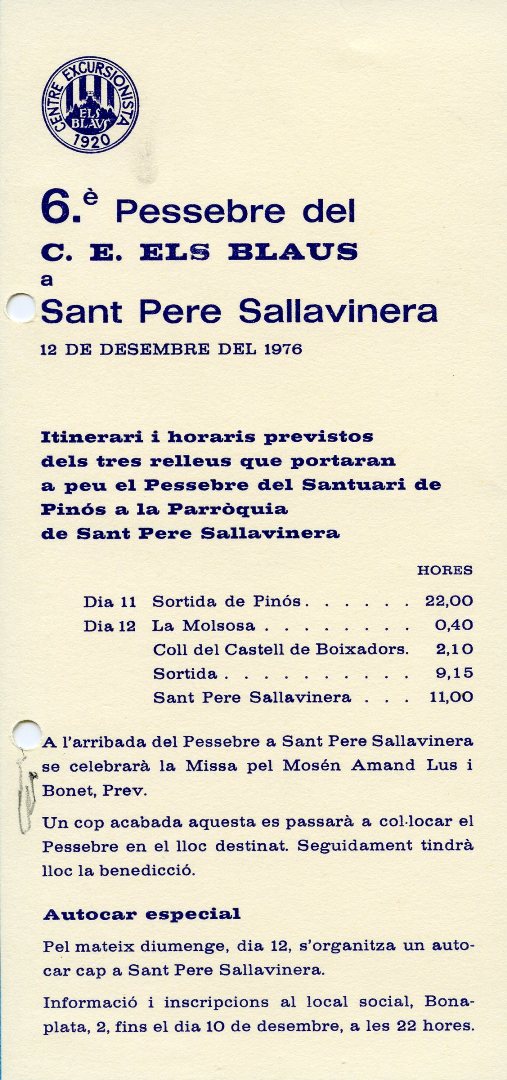 CENTRE EXCURSIONISTA
ELS BLAUS
1920

6.è Pessebre del
C. E. ELS BLAUS
a
Sant Pere Sallavinera
12 DE DESEMBRE DEL 1976

Itinerari i horaris previstos dels tres relleus que portaran a peu el Pessebre del Santuari de Pinós a la Parròquia de Sant Pere Sallavinera

HORES
Dia 11 Sortida de Pinós 22,00
Dia 12 La Molsosa 0,40
Coll del Castell de Boixadors. 2,10
Sortida 9,15
Sant Pere Sallavinera 11,00

A l'arribada del Pessebre a Sant Pere Sallavinera se celebrarà la Missa pel Mosén Amand Lus i Bonet, Prev.

Un cop acabada aquesta es passarà a col·locar el Pessebre en el lloc destinat. Seguidament tindrà lloc la benedicció.

Autocar especial

Pel mateix diumenge, dia 12, s'organitza un autocar cap a Sant Pere Sallavinera.

Informació i inscripcions al local social, Bonaplata, 2, fins el dia 10 de desembre, a les 22 hores.